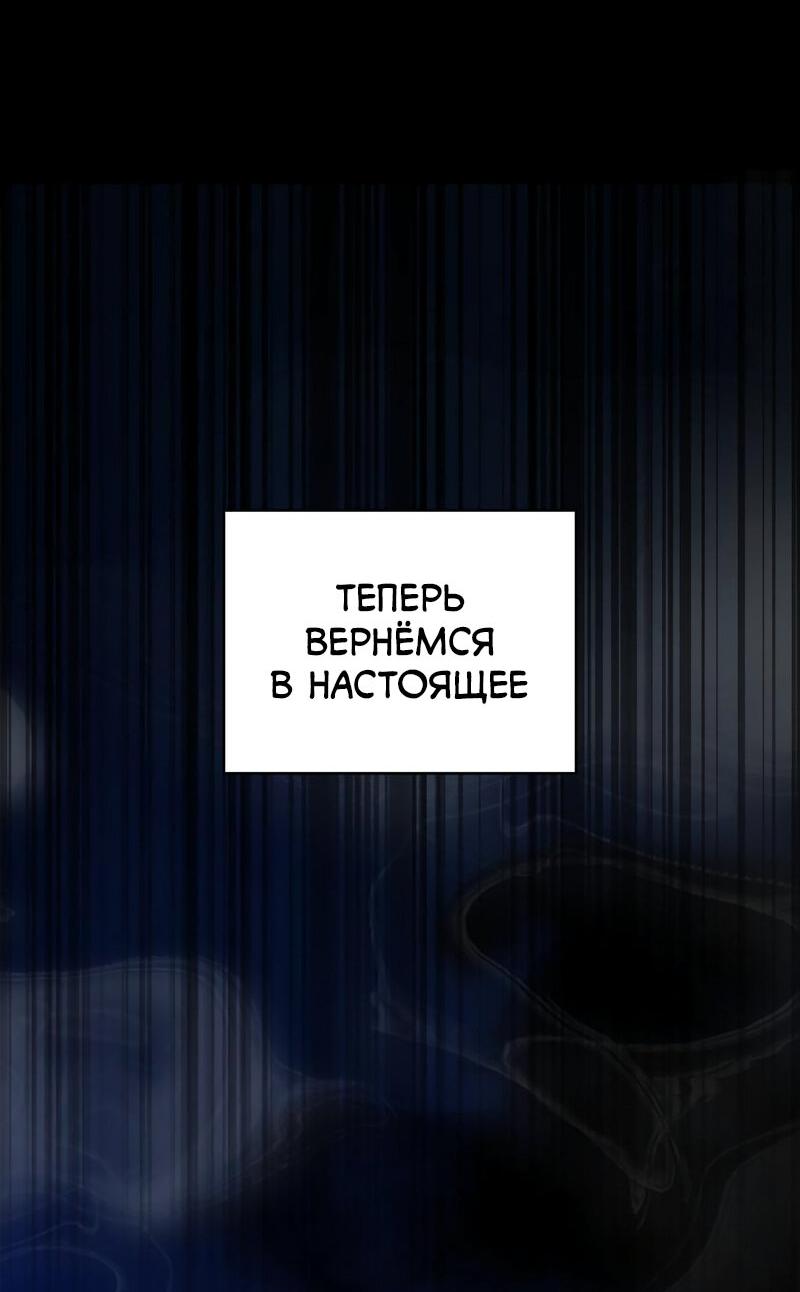 ТЕПЕРЬ ВЕРНЁМСЯ В НАСТОЯЩЕЕ